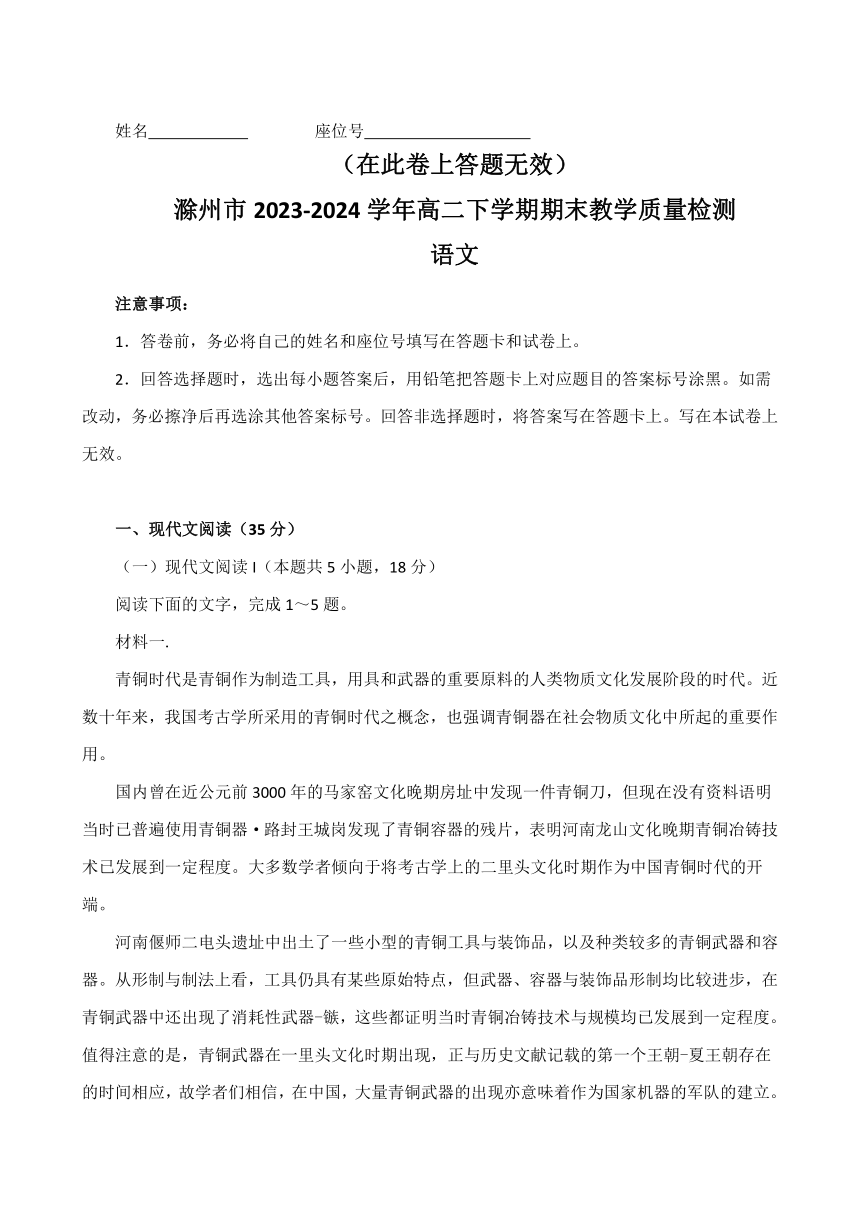 姓名____________ 座位号____________________

（在此卷上答题无效）

滁州市 2023-2024 学年高二下学期期末教学质量检测

语文

注意事项：

1．答卷前，务必将自己的姓名和座位号填写在答题卡和试卷上。

2．回答选择题时，选出每小题答案后，用铅笔把答题卡上对应题目的答案标号涂黑。如需改动，务必擦净后再选涂其他答案标号。回答非选择题时，将答案写在答题卡上。写在本试卷上无效。

一、现代文阅读（35 分）

（一）现代文阅读 I（本题共 5 小题，18 分）

阅读下面的文字，完成 1～5 题。

材料一.

青铜时代是青铜作为制造工具，用具和武器的重要原料的人类物质文化发展阶段的时代。近数十年来，我国考古学所采用的青铜时代之概念，也强调青铜器在社会物质文化中所起的重要作用。

国内曾在近公元前 3000 年的马家窑文化晚期房址中发现一件青铜刀，但现在没有资料语明当时已普遍使用青铜器·路封王城岗发现了青铜容器的残片，表明河南龙山文化晚期青铜冶铸技术已发展到一定程度。大多数学者倾向于将考古学上的二里头文化时期作为中国青铜时代的开端。

河南偃师二电头遗址中出土了一些小型的青铜工具与装饰品，以及种类较多的青铜武器和容器。从形制与制法上看，工具仍具有某些原始特点，但武器、容器与装饰品形制均比较进步，在青铜武器中还出现了消耗性武器-镞，这些都证明当时青铜冶铸技术与规模均已发展到一定程度。值得注意的是，青铜武器在一里头文化时期出现，正与历史文献记载的第一个王朝-夏王朝存在的时间相应，故学者们相信，在中国，大量青铜武器的出现亦意味着作为国家机器的军队的建立。